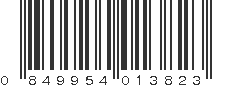 0 849954 013823